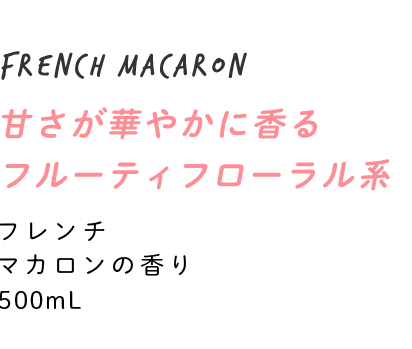 FRENCH MACARON

甘さが華やかに香る
フルーティフローラル系

フレンチ
マカロンの香り
500mL